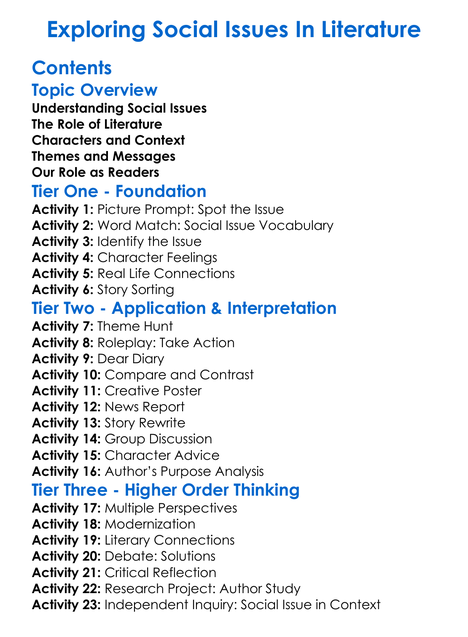 Exploring Social Issues In Literature

Contents

Topic Overview

Understanding Social Issues
The Role of Literature
Characters and Context
Themes and Messages
Our Role as Readers

Tier One - Foundation

Activity 1: Picture Prompt: Spot the Issue
Activity 2: Word Match: Social Issue Vocabulary
Activity 3: Identify the Issue
Activity 4: Character Feelings
Activity 5: Real Life Connections
Activity 6: Story Sorting

Tier Two - Application & Interpretation

Activity 7: Theme Hunt
Activity 8: Roleplay: Take Action
Activity 9: Dear Diary
Activity 10: Compare and Contrast
Activity 11: Creative Poster
Activity 12: News Report
Activity 13: Story Rewrite
Activity 14: Group Discussion
Activity 15: Character Advice
Activity 16: Author's Purpose Analysis

Tier Three - Higher Order Thinking

Activity 17: Multiple Perspectives
Activity 18: Modernization
Activity 19: Literary Connections
Activity 20: Debate: Solutions
Activity 21: Critical Reflection
Activity 22: Research Project: Author Study
Activity 23: Independent Inquiry: Social Issue in Context